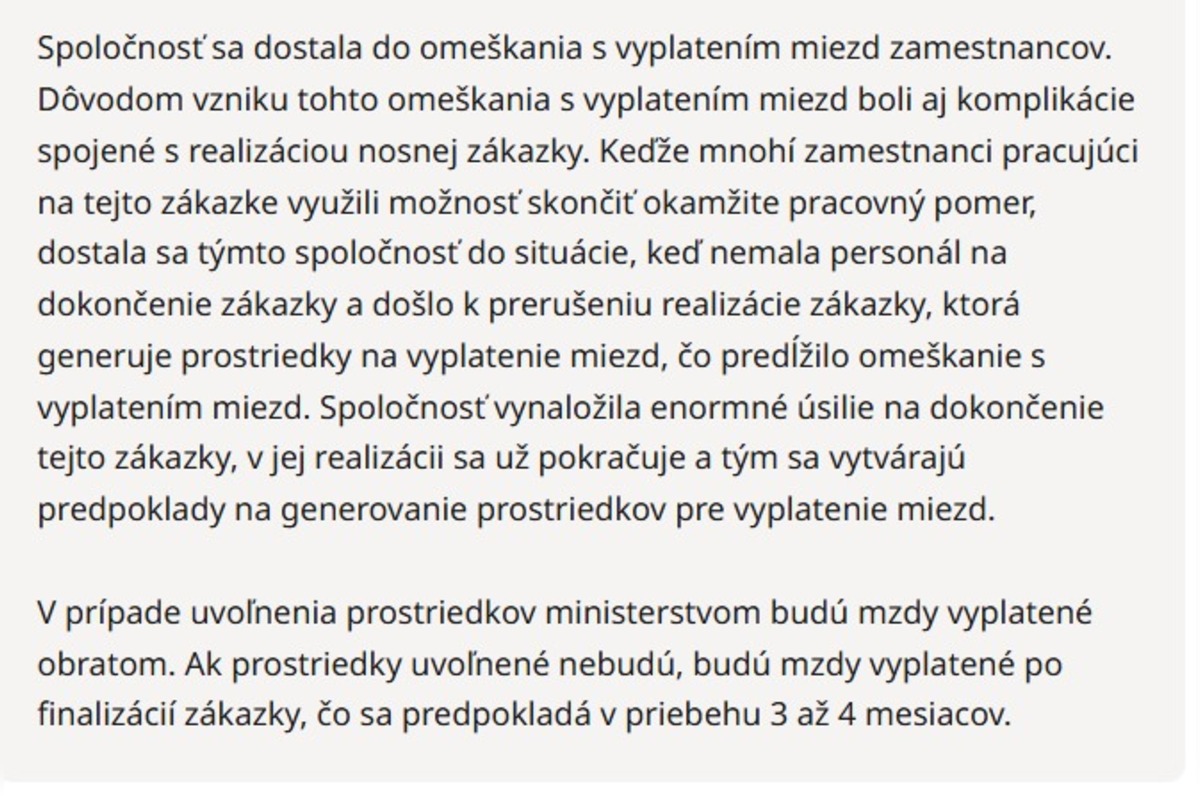 Spoločnosť sa dostala do omeškania s vyplatením miezd zamestnancov. Dôvodom vzniku tohto omeškania s vyplatením miezd boli aj komplikácie spojené s realizáciou nosnej zákazky. Keďže mnohí zamestnanci pracujúci na tejto zákazke využili možnosť skončiť okamžite pracovný pomer, dostala sa týmto spoločnosť do situácie, keď nemala personál na dokončenie zákazky a došlo k prerušeniu realizácie zákazky, ktorá generuje prostriedky na vyplatenie miezd, čo predĺžilo omeškanie s vyplatením miezd. Spoločnosť vynaložila enormné úsilie na dokončenie tejto zákazky, v jej realizácii sa už pokračuje a tým sa vytvárajú predpoklady na generovanie prostriedkov pre vyplatenie miezd.

V prípade uvoľnenia prostriedkov ministerstvom budú mzdy vyplatené obratom. Ak prostriedky uvoľnené nebudú, budú mzdy vyplatené po finalizácií zákazky, čo sa predpokladá v priebehu 3 až 4 mesiacov.